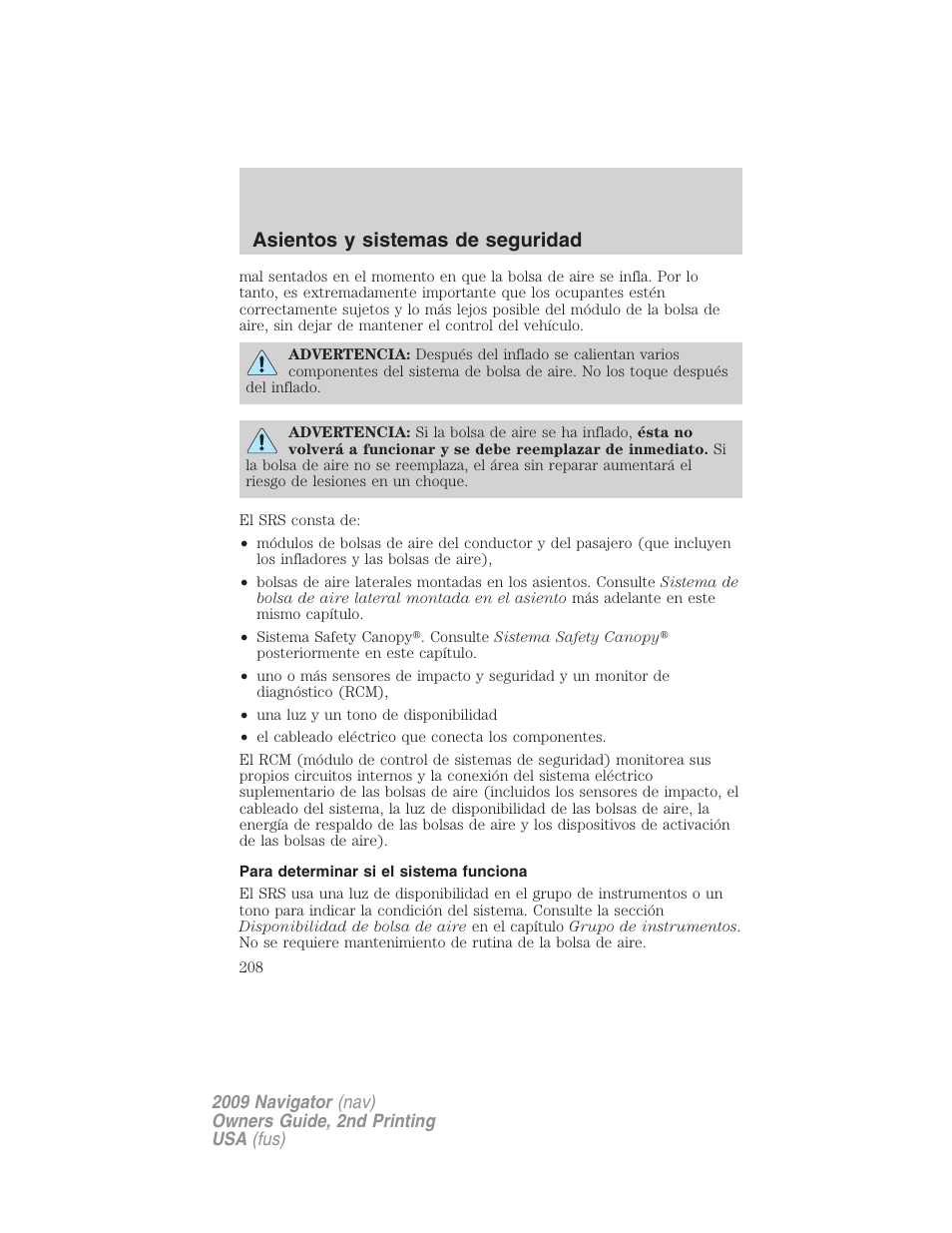 Asientos y sistemas de seguridad

mal sentados en el momento en que la bolsa de aire se infla. Por lo tanto, es extremadamente importante que los ocupantes estén correctamente sujetos y lo más lejos posible del módulo de la bolsa de aire, sin dejar de mantener el control del vehículo.

ADVERTENCIA: Después del inflado se calientan varios componentes del sistema de bolsa de aire. No los toque después del inflado.

ADVERTENCIA: Si la bolsa de aire se ha inflado, ésta no volverá a funcionar y se debe reemplazar de inmediato. Si la bolsa de aire no se reemplaza, el área sin reparar aumentará el riesgo de lesiones en un choque.

El SRS consta de:

• módulos de bolsas de aire del conductor y del pasajero (que incluyen los infladores y las bolsas de aire),
• bolsas de aire laterales montadas en los asientos. Consulte Sistema de bolsa de aire lateral montada en el asiento más adelante en este mismo capítulo.
• Sistema Safety Canopy®. Consulte Sistema Safety Canopy® posteriormente en este capítulo.
• uno o más sensores de impacto y seguridad y un monitor de diagnóstico (RCM),
• una luz y un tono de disponibilidad
• el cableado eléctrico que conecta los componentes.

El RCM (módulo de control de sistemas de seguridad) monitorea sus propios circuitos internos y la conexión del sistema eléctrico suplementario de las bolsas de aire (incluidos los sensores de impacto, el cableado del sistema, la luz de disponibilidad de las bolsas de aire, la energía de respaldo de las bolsas de aire y los dispositivos de activación de las bolsas de aire).

Para determinar si el sistema funciona

El SRS usa una luz de disponibilidad en el grupo de instrumentos o un tono para indicar la condición del sistema. Consulte la sección Disponibilidad de bolsa de aire en el capítulo Grupo de instrumentos. No se requiere mantenimiento de rutina de la bolsa de aire.

208

2009 Navigator (nav)
Owners Guide, 2nd Printing
USA (fus)